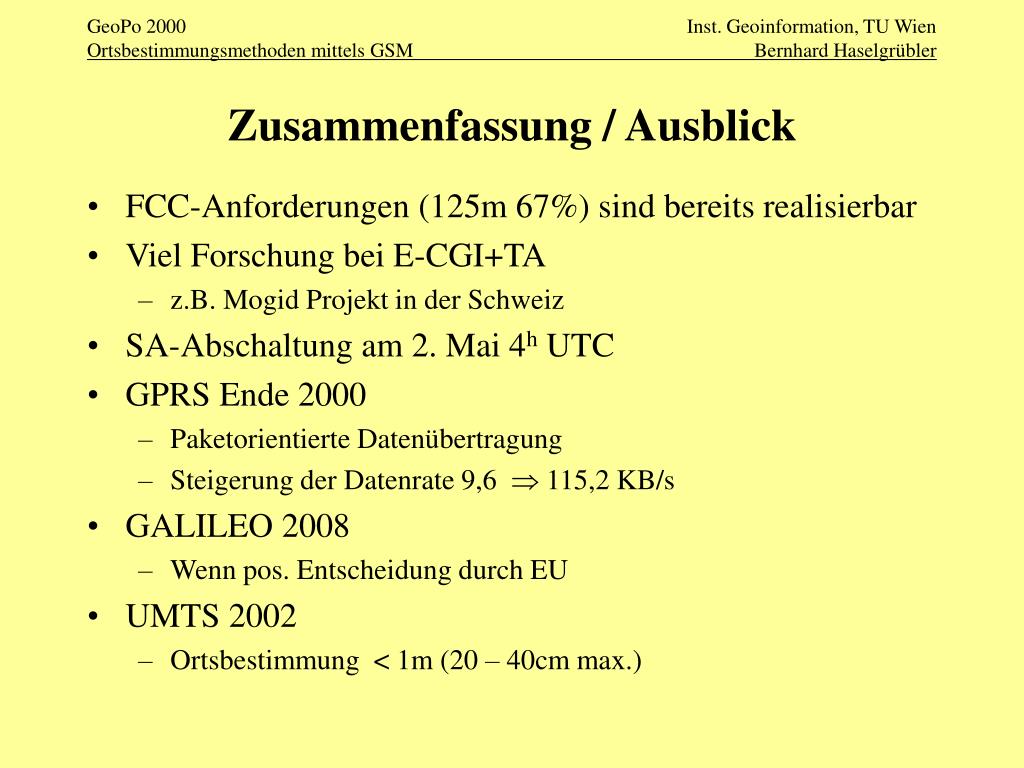 GeoPo 2000
Ortsbestimmungsmethoden mittels GSM

Inst. Geoinformation, TU Wien
Bernhard Haselgrübler

Zusammenfassung / Ausblick

• FCC-Anforderungen (125m 67%) sind bereits realisierbar
• Viel Forschung bei E-CGI+TA
– z.B. Mogid Projekt in der Schweiz
• SA-Abschaltung am 2. Mai $4^h$ UTC
• GPRS Ende 2000
– Paketorientierte Datenübertragung
– Steigerung der Datenrate 9,6 $\Rightarrow$ 115,2 KB/s
• GALILEO 2008
– Wenn pos. Entscheidung durch EU
• UMTS 2002
– Ortsbestimmung $<$ 1m (20 – 40cm max.)